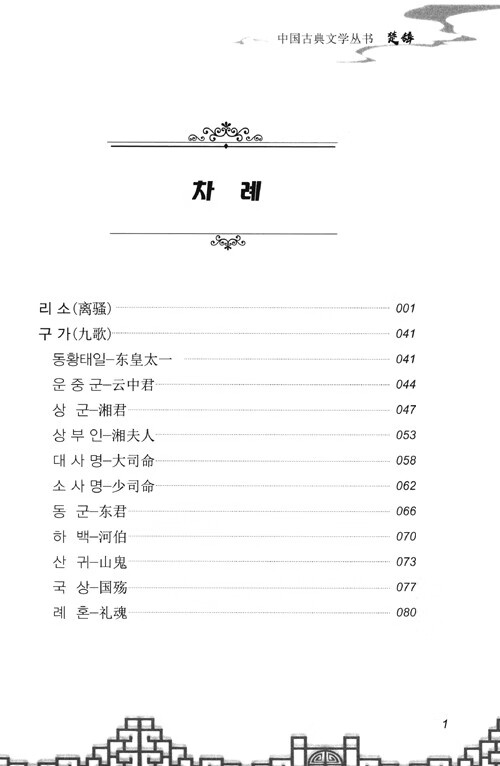 中国古典文学丛书 楚辞

차 례

리 소(离骚) 001
구 가(九歌) 041
동황태일–东皇太一 041
운 중 군–云中君 044
상 군–湘君 047
상 부 인–湘夫人 053
대 사 명–大司命 058
소 사 명–少司命 062
동 군–东君 066
하 백–河伯 070
산 귀–山鬼 073
국 상–国殇 077
례 혼–礼魂 080

1